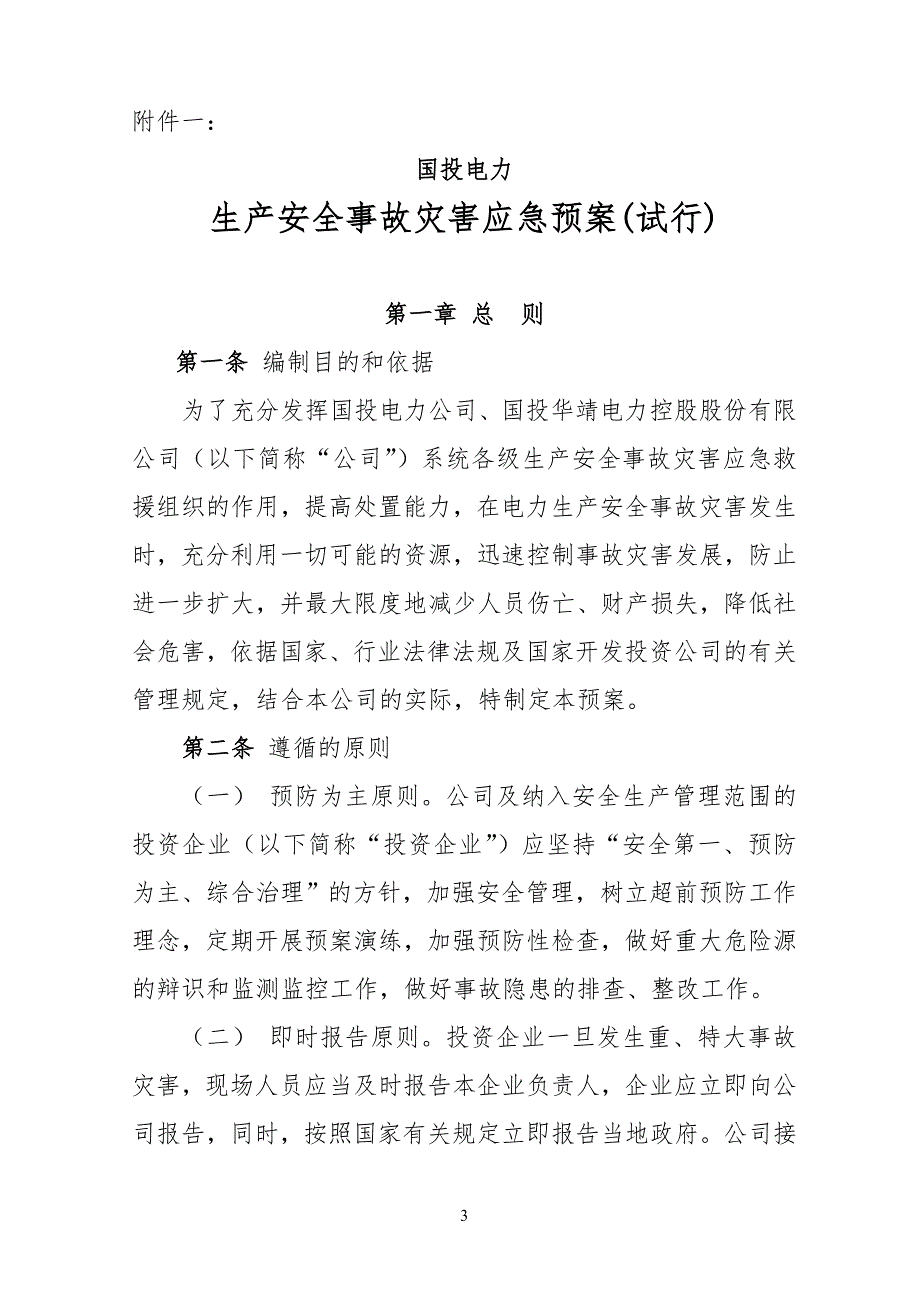 附件一：

国投电力

生产安全事故灾害应急预案(试行)

第一章 总 则

第一条 编制目的和依据

为了充分发挥国投电力公司、国投华靖电力控股股份有限公司（以下简称“公司”）系统各级生产安全事故灾害应急救援组织的作用，提高处置能力，在电力生产安全事故灾害发生时，充分利用一切可能的资源，迅速控制事故灾害发展，防止进一步扩大，并最大限度地减少人员伤亡、财产损失，降低社会危害，依据国家、行业法律法规及国家开发投资公司的有关管理规定，结合本公司的实际，特制定本预案。

第二条 遵循的原则

（一） 预防为主原则。公司及纳入安全生产管理范围的投资企业（以下简称“投资企业”）应坚持“安全第一、预防为主、综合治理”的方针，加强安全管理，树立超前预防工作理念，定期开展预案演练，加强预防性检查，做好重大危险源的辩识和监测监控工作，做好事故隐患的排查、整改工作。

（二） 即时报告原则。投资企业一旦发生重、特大事故灾害，现场人员应当及时报告本企业负责人，企业应立即向公司报告，同时，按照国家有关规定立即报告当地政府。公司接

3